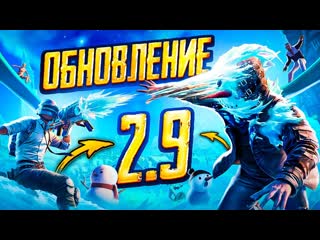 ОБНОВЛЕНИЕ
2.9